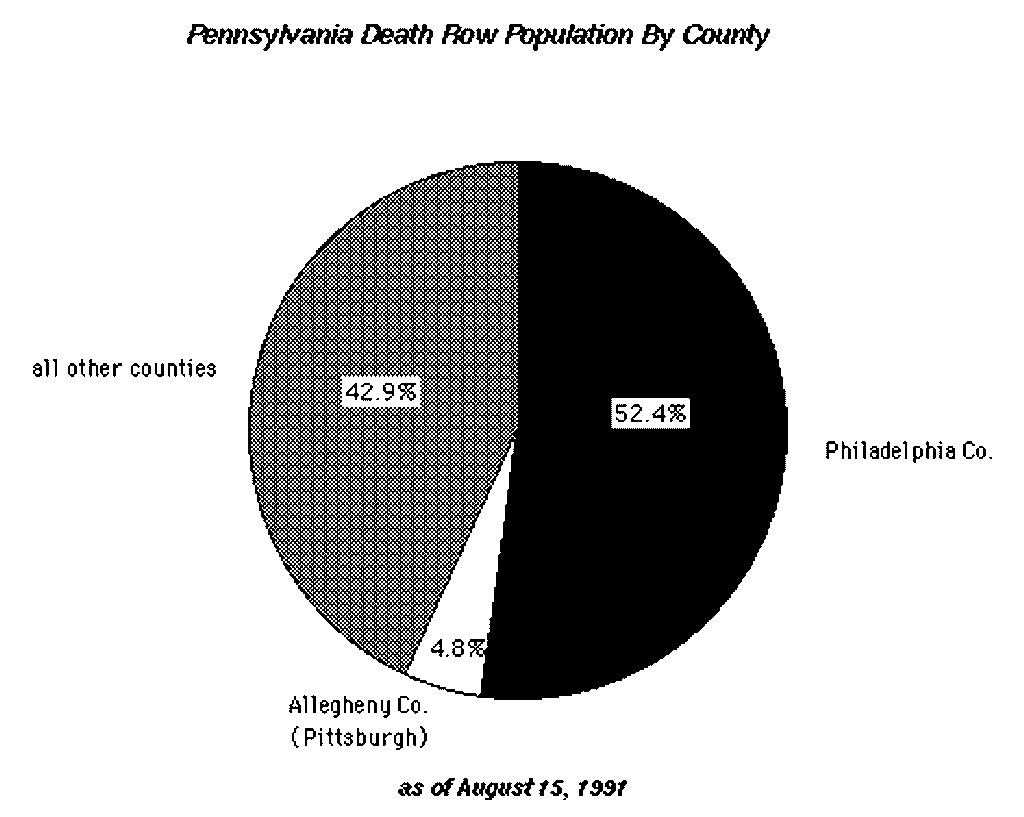 Pennsylvania Death Row Population By County

all other counties

42.9%

52.4%

Philadelphia Co.

4.8%

Allegheny Co.
(Pittsburgh)

as of August 15, 1991